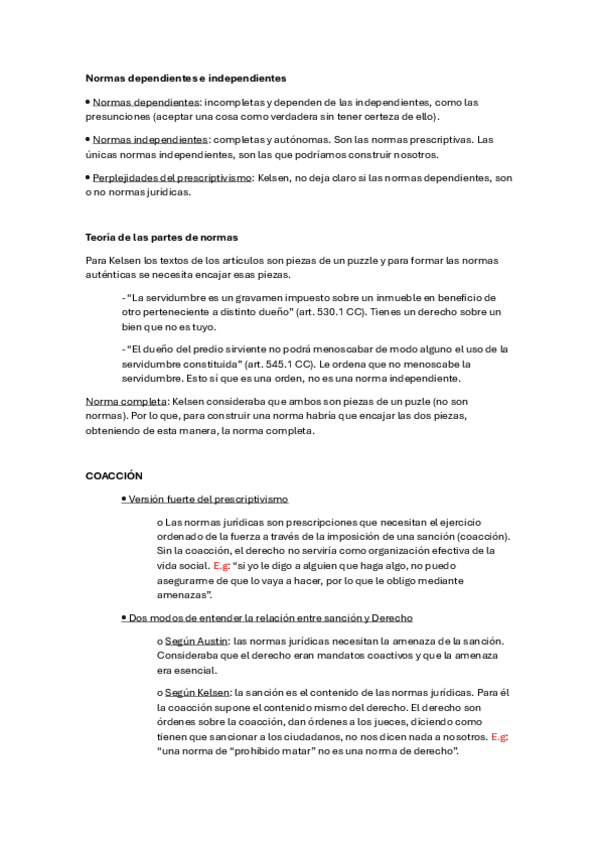 Normas dependientes e independientes

• Normas dependientes: incompletas y dependen de las independientes, como las presunciones (aceptar una cosa como verdadera sin tener certeza de ello).

• Normas independientes: completas y autónomas. Son las normas prescriptivas. Las únicas normas independientes, son las que podríamos construir nosotros.

• Perplejidades del prescriptivismo: Kelsen, no deja claro si las normas dependientes, son o no normas jurídicas.

Teoría de las partes de normas

Para Kelsen los textos de los artículos son piezas de un puzzle y para formar las normas auténticas se necesita encajar esas piezas.

- "La servidumbre es un gravamen impuesto sobre un inmueble en beneficio de otro perteneciente a distinto dueño" (art. 530.1 CC). Tienes un derecho sobre un bien que no es tuyo.

- "El dueño del predio sirviente no podrá menoscabar de modo alguno el uso de la servidumbre constituida" (art. 545.1 CC). Le ordena que no menoscabe la servidumbre. Esto sí que es una orden, no es una norma independiente.

Norma completa: Kelsen consideraba que ambos son piezas de un puzle (no son normas). Por lo que, para construir una norma habría que encajar las dos piezas, obteniendo de esta manera, la norma completa.

COACCIÓN

• Versión fuerte del prescriptivismo

o Las normas jurídicas son prescripciones que necesitan el ejercicio ordenado de la fuerza a través de la imposición de una sanción (coacción). Sin la coacción, el derecho no serviría como organización efectiva de la vida social. E.g: "si yo le digo a alguien que haga algo, no puedo asegurarme de que lo vaya a hacer, por lo que le obligo mediante amenazas".

• Dos modos de entender la relación entre sanción y Derecho

o Según Austin: las normas jurídicas necesitan la amenaza de la sanción. Consideraba que el derecho eran mandatos coactivos y que la amenaza era esencial.

o Según Kelsen: la sanción es el contenido de las normas jurídicas. Para él la coacción supone el contenido mismo del derecho. El derecho son órdenes sobre la coacción, dan órdenes a los jueces, diciendo como tienen que sancionar a los ciudadanos, no nos dicen nada a nosotros. E.g: "una norma de "prohibido matar" no es una norma de derecho".